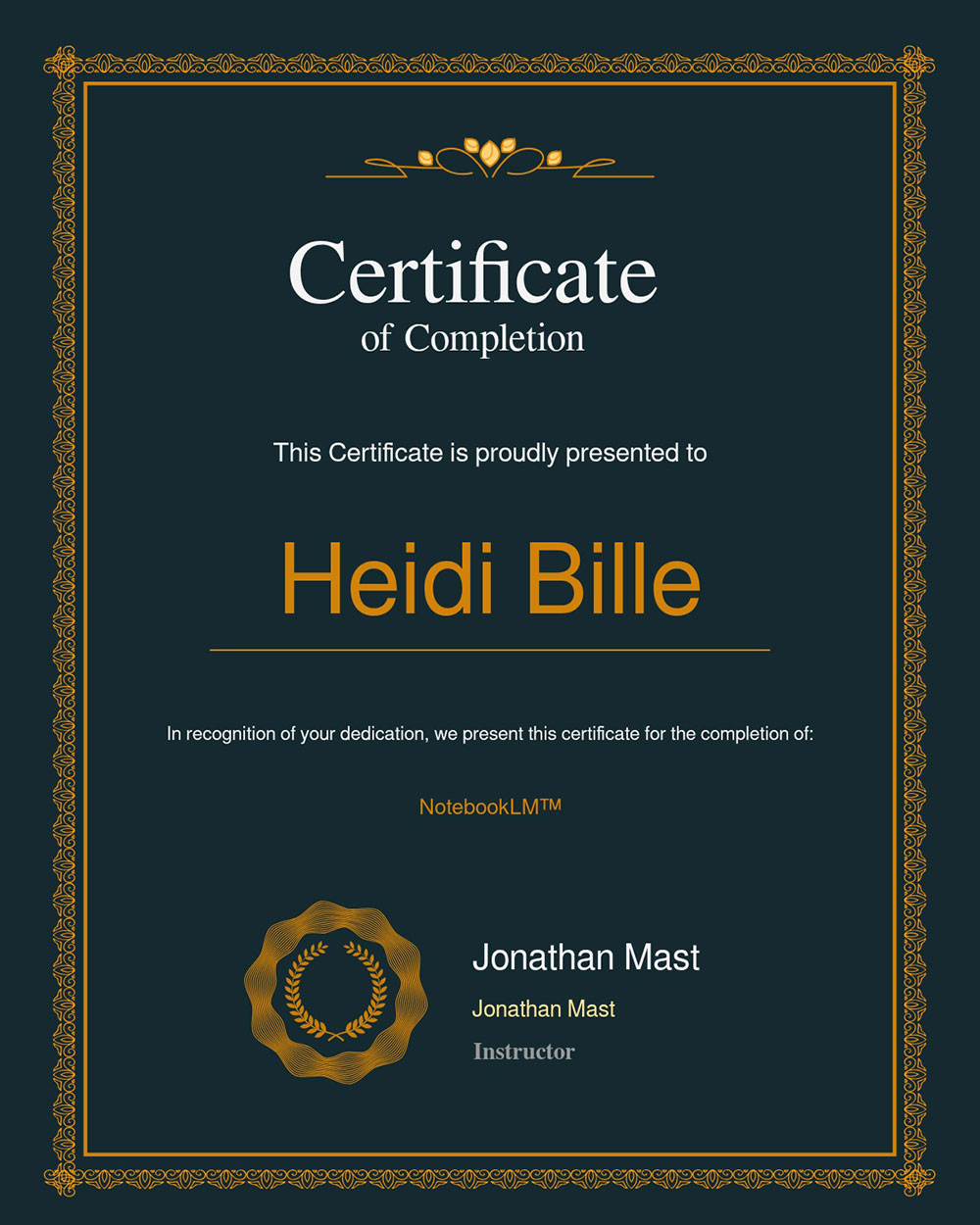 Certificate
of Completion

This Certificate is proudly presented to

Heidi Bille

In recognition of your dedication, we present this certificate for the completion of:

NotebookLM™

Jonathan Mast
Jonathan Mast
Instructor